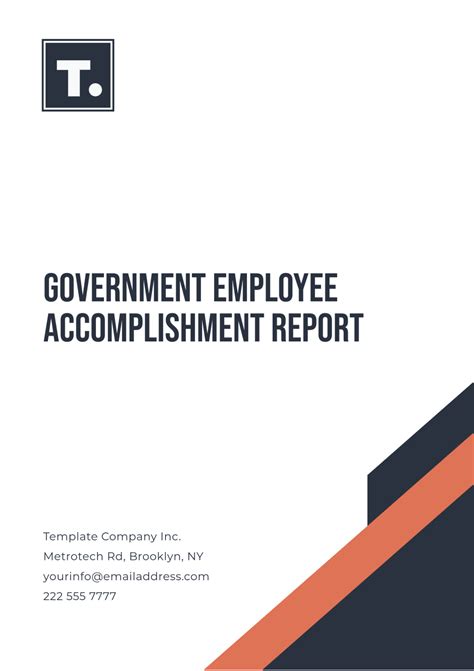 T.

GOVERNMENT EMPLOYEE ACCOMPLISHMENT REPORT

Template Company Inc.
Metrotech Rd, Brooklyn, NY
yourinfo@emailaddress.com
222 555 7777